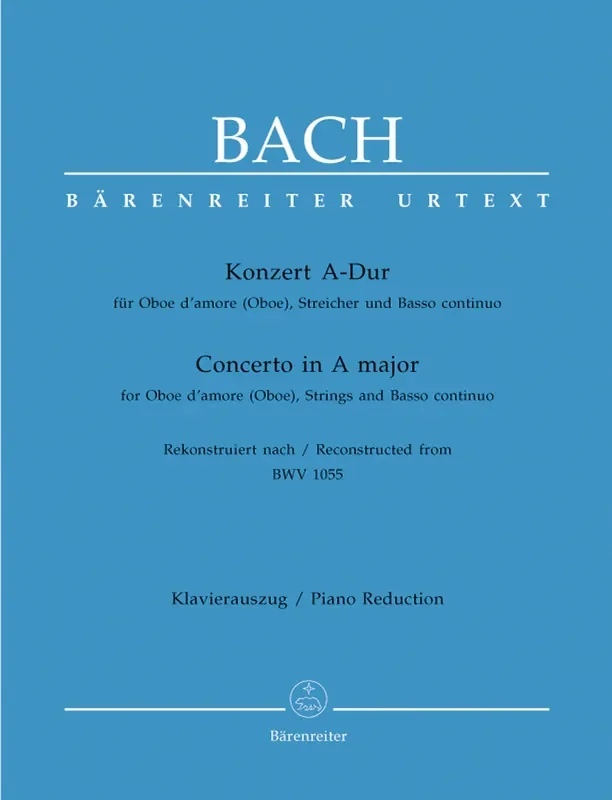 BACH

BÄRENREITER URTEXT

Konzert A-Dur

für Oboe d'amore (Oboe), Streicher und Basso continuo

Concerto in A major

for Oboe d'amore (Oboe), Strings and Basso continuo

Rekonstruiert nach / Reconstructed from
BWV 1055

Klavierauszug / Piano Reduction

Bärenreiter